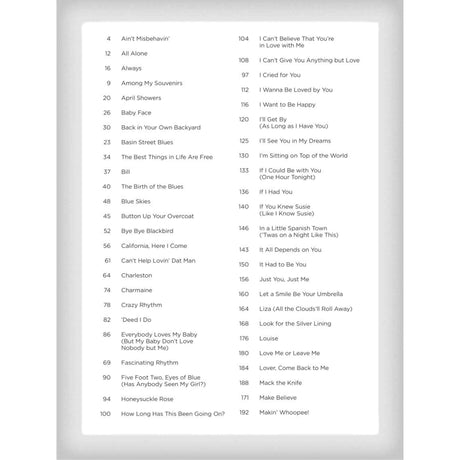 4 Ain't Misbehavin'

12 All Alone

16 Always

9 Among My Souvenirs

20 April Showers

26 Baby Face

30 Back in Your Own Backyard

23 Basin Street Blues

34 The Best Things in Life Are Free

37 Bill

40 The Birth of the Blues

48 Blue Skies

45 Button Up Your Overcoat

52 Bye Bye Blackbird

56 California, Here I Come

61 Can't Help Lovin' Dat Man

64 Charleston

74 Charmaine

78 Crazy Rhythm

82 'Deed I Do

86 Everybody Loves My Baby (But My Baby Don't Love Nobody but Me)

69 Fascinating Rhythm

90 Five Foot Two, Eyes of Blue (Has Anybody Seen My Girl?)

94 Honeysuckle Rose

100 How Long Has This Been Going On?

104 I Can't Believe That You're in Love with Me

108 I Can't Give You Anything but Love

97 I Cried for You

112 I Wanna Be Loved by You

116 I Want to Be Happy

120 I'll Get By (As Long as I Have You)

125 I'll See You in My Dreams

130 I'm Sitting on Top of the World

133 If I Could Be with You (One Hour Tonight)

136 If I Had You

140 If You Knew Susie (Like I Know Susie)

146 In a Little Spanish Town ('Twas on a Night Like This)

143 It All Depends on You

150 It Had to Be You

156 Just You, Just Me

160 Let a Smile Be Your Umbrella

164 Liza (All the Clouds'll Roll Away)

168 Look for the Silver Lining

176 Louise

180 Love Me or Leave Me

184 Lover, Come Back to Me

188 Mack the Knife

171 Make Believe

192 Makin' Whoopee!